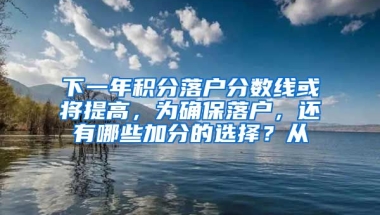 下一年积分落户分数线或将提高，为确保落户，还有哪些加分的选择？从